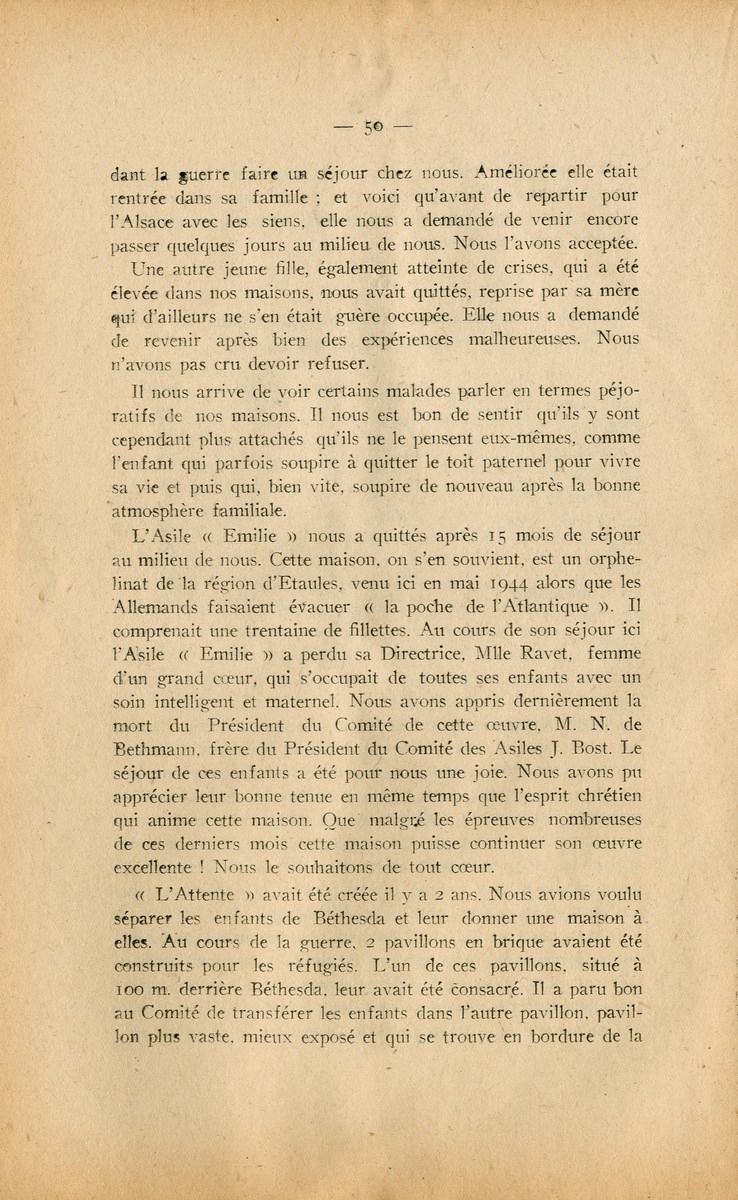 — 50 —

dant la guerre faire un séjour chez nous. Améliorée elle était rentrée dans sa famille ; et voici qu'avant de repartir pour l'Alsace avec les siens, elle nous a demandé de venir encore passer quelques jours au milieu de nous. Nous l'avons acceptée.

Une autre jeune fille, également atteinte de crises, qui a été élevée dans nos maisons, nous avait quittés, reprise par sa mère qui d'ailleurs ne s'en était guère occupée. Elle nous a demandé de revenir après bien des expériences malheureuses. Nous n'avons pas cru devoir refuser.

Il nous arrive de voir certains malades parler en termes péjoratifs de nos maisons. Il nous est bon de sentir qu'ils y sont cependant plus attachés qu'ils ne le pensent eux-mêmes, comme l'enfant qui parfois soupire à quitter le toit paternel pour vivre sa vie et puis qui, bien vite, soupire de nouveau après la bonne atmosphère familiale.

L'Asile « Emilie » nous a quittés après 15 mois de séjour au milieu de nous. Cette maison, on s'en souvient, est un orphelinat de la région d'Etaules, venu ici en mai 1944 alors que les Allemands faisaient évacuer « la poche de l'Atlantique ». Il comprenait une trentaine de fillettes. Au cours de son séjour ici l'Asile « Emilie » a perdu sa Directrice, Mlle Ravet, femme d'un grand cœur, qui s'occupait de toutes ses enfants avec un soin intelligent et maternel. Nous avons appris dernièrement la mort du Président du Comité de cette œuvre, M. N. de Bethmann, frère du Président du Comité des Asiles J. Bost. Le séjour de ces enfants a été pour nous une joie. Nous avons pu apprécier leur bonne tenue en même temps que l'esprit chrétien qui anime cette maison. Que malgré les épreuves nombreuses de ces derniers mois cette maison puisse continuer son œuvre excellente ! Nous le souhaitons de tout cœur.

« L'Attente » avait été créée il y a 2 ans. Nous avions voulu séparer les enfants de Béthesda et leur donner une maison à elles. Au cours de la guerre, 2 pavillons en brique avaient été construits pour les réfugiés. L'un de ces pavillons, situé à 100 m. derrière Béthesda, leur avait été consacré. Il a paru bon au Comité de transférer les enfants dans l'autre pavillon, pavillon plus vaste, mieux exposé et qui se trouve en bordure de la